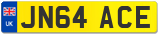 UK

JN64 ACE